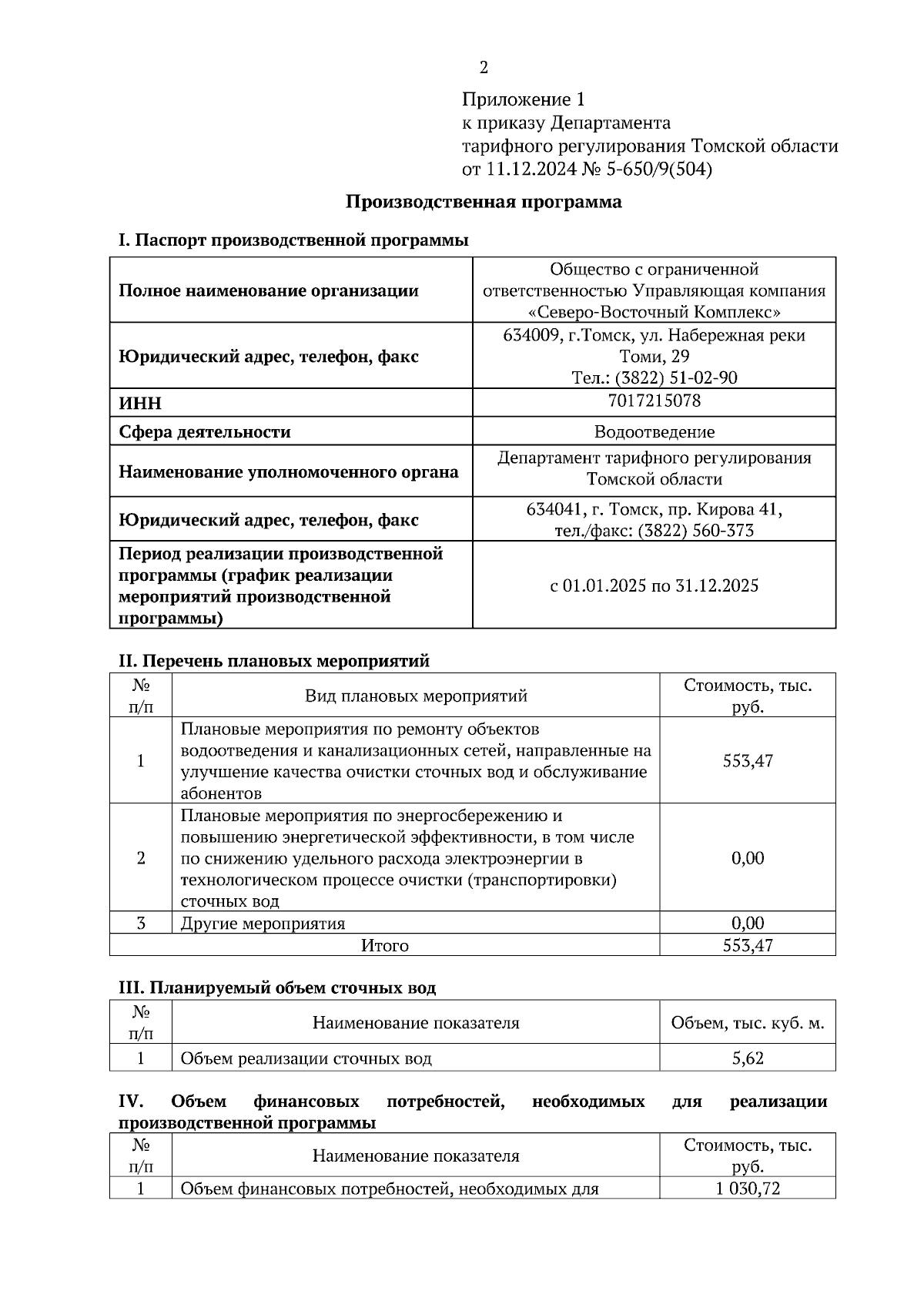 2

Приложение 1
к приказу Департамента
тарифного регулирования Томской области
от 11.12.2024 № 5-650/9(504)

Производственная программа

I. Паспорт производственной программы

| | |
|---|---|
| Полное наименование организации | Общество с ограниченной ответственностью Управляющая компания «Северо-Восточный Комплекс» |
| Юридический адрес, телефон, факс | 634009, г.Томск, ул. Набережная реки Томи, 29 Тел.: (3822) 51-02-90 |
| ИНН | 7017215078 |
| Сфера деятельности | Водоотведение |
| Наименование уполномоченного органа | Департамент тарифного регулирования Томской области |
| Юридический адрес, телефон, факс | 634041, г. Томск, пр. Кирова 41, тел./факс: (3822) 560-373 |
| Период реализации производственной программы (график реализации мероприятий производственной программы) | с 01.01.2025 по 31.12.2025 |

II. Перечень плановых мероприятий

| № п/п | Вид плановых мероприятий | Стоимость, тыс. руб. |
|---|---|---|
| 1 | Плановые мероприятия по ремонту объектов водоотведения и канализационных сетей, направленные на улучшение качества очистки сточных вод и обслуживание абонентов | 553,47 |
| 2 | Плановые мероприятия по энергосбережению и повышению энергетической эффективности, в том числе по снижению удельного расхода электроэнергии в технологическом процессе очистки (транспортировки) сточных вод | 0,00 |
| 3 | Другие мероприятия | 0,00 |
| Итого | | 553,47 |

III. Планируемый объем сточных вод

| № п/п | Наименование показателя | Объем, тыс. куб. м. |
|---|---|---|
| 1 | Объем реализации сточных вод | 5,62 |

IV. Объем финансовых потребностей, необходимых для реализации производственной программы

| № п/п | Наименование показателя | Стоимость, тыс. руб. |
|---|---|---|
| 1 | Объем финансовых потребностей, необходимых для | 1 030,72 |